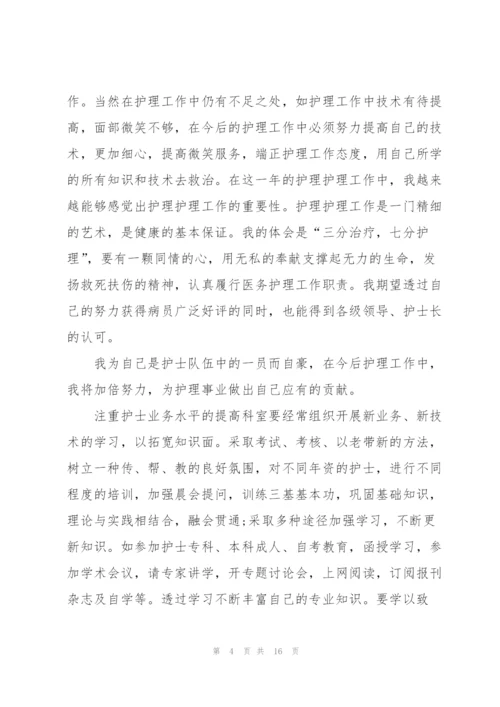 作。当然在护理工作中仍有不足之处，如护理工作中技术有待提高，面部微笑不够，在今后的护理工作中必须努力提高自己的技术，更加细心，提高微笑服务，端正护理工作态度，用自己所学的所有知识和技术去救治。在这一年的护理护理工作中，我越来越能够感觉出护理护理工作的重要性。护理护理工作是一门精细的艺术，是健康的基本保证。我的体会是“三分治疗，七分护理”，要有一颗同情的心，用无私的奉献支撑起无力的生命，发扬救死扶伤的精神，认真履行医务护理工作职责。我期望透过自己的努力获得病员广泛好评的同时，也能得到各级领导、护士长的认可。

我为自己是护士队伍中的一员而自豪，在今后护理工作中，我将加倍努力，为护理事业做出自己应有的贡献。

注重护士业务水平的提高科室要经常组织开展新业务、新技术的学习，以拓宽知识面。采取考试、考核、以老带新的方法，树立一种传、帮、教的良好氛围，对不同年资的护士，进行不同程度的培训，加强晨会提问，训练三基基本功，巩固基础知识，理论与实践相结合，融会贯通;采取多种途径加强学习，不断更新知识。如参加护士专科、本科成人、自考教育，函授学习，参加学术会议，请专家讲学，开专题讨论会，上网阅读，订阅报刊杂志及自学等。透过学习不断丰富自己的专业知识。要学以致

第 4 页 共 16 页